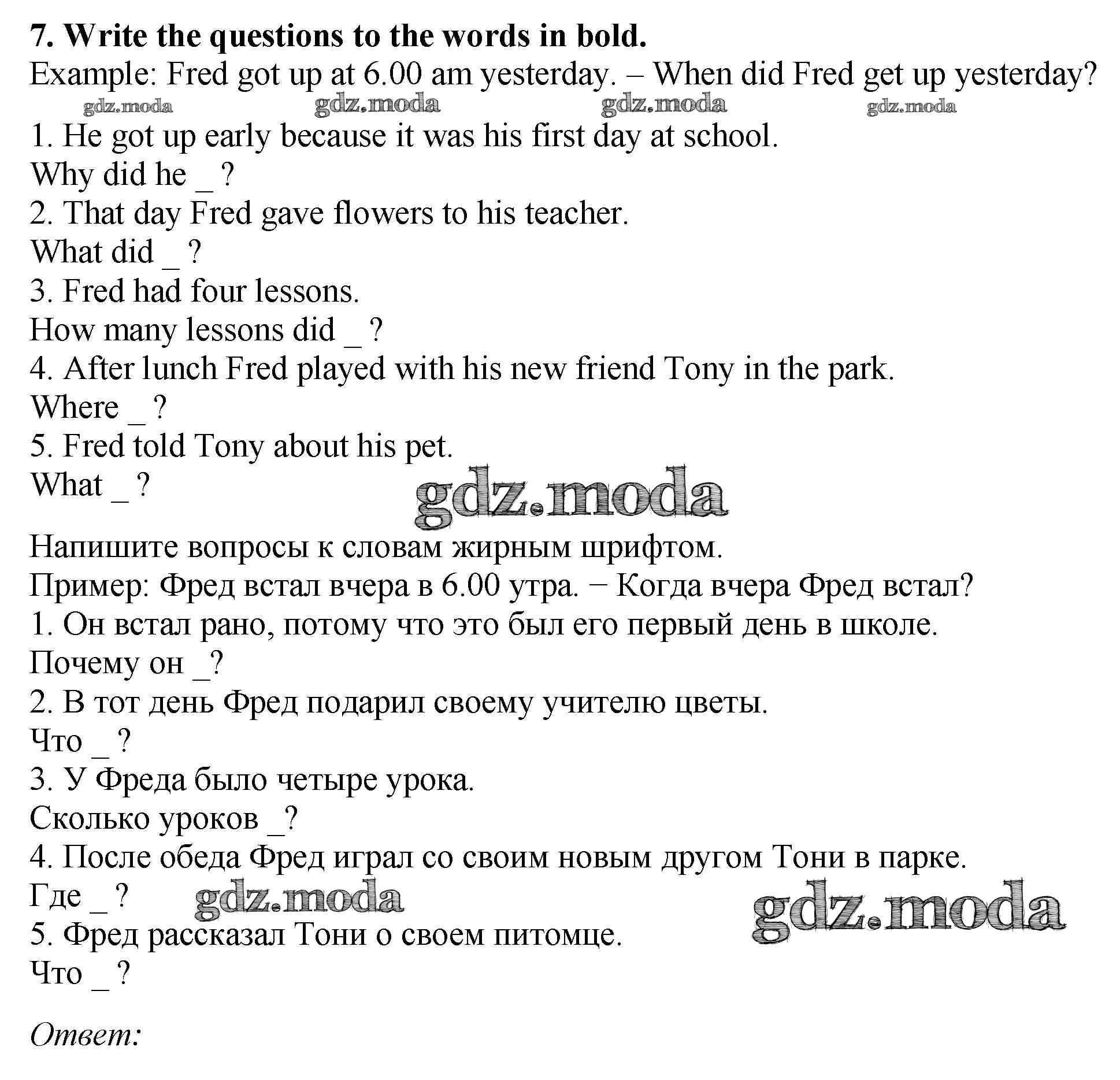 7. Write the questions to the words in bold.
Example: Fred got up at 6.00 am yesterday. – When did Fred get up yesterday?

1. He got up early because it was his first day at school.
Why did he ____ ?
2. That day Fred gave flowers to his teacher.
What did ____ ?
3. Fred had four lessons.
How many lessons did ____ ?
4. After lunch Fred played with his new friend Tony in the park.
Where ____ ?
5. Fred told Tony about his pet.
What ____ ?

Напишите вопросы к словам жирным шрифтом.
Пример: Фред встал вчера в 6.00 утра. − Когда вчера Фред встал?
1. Он встал рано, потому что это был его первый день в школе.
Почему он ____?
2. В тот день Фред подарил своему учителю цветы.
Что ____ ?
3. У Фреда было четыре урока.
Сколько уроков ____?
4. После обеда Фред играл со своим новым другом Тони в парке.
Где ____ ?
5. Фред рассказал Тони о своем питомце.
Что ____ ?

Ответ:

gdz.moda